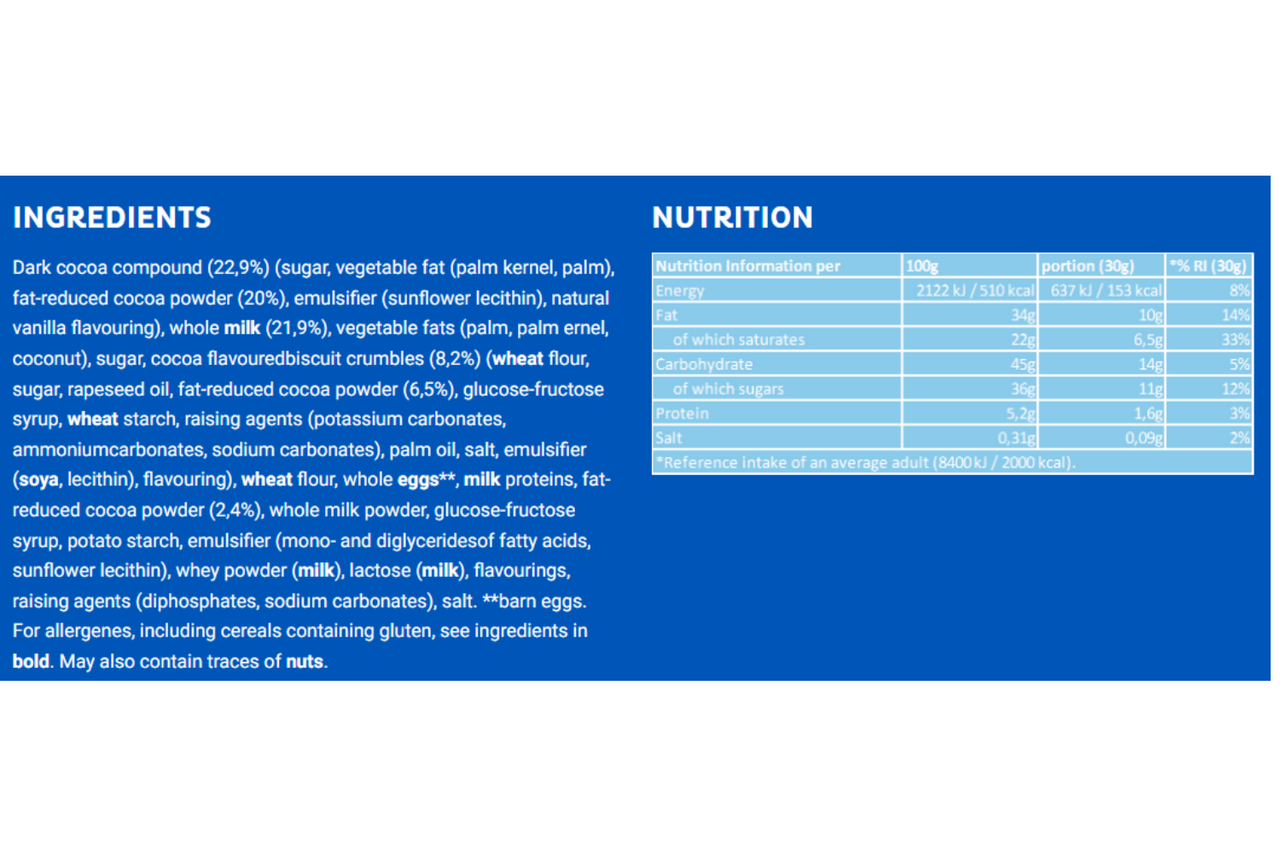 INGREDIENTS

Dark cocoa compound (22,9%) (sugar, vegetable fat (palm kernel, palm), fat-reduced cocoa powder (20%), emulsifier (sunflower lecithin), natural vanilla flavouring), whole milk (21,9%), vegetable fats (palm, palm ernel, coconut), sugar, cocoa flavouredbiscuit crumbles (8,2%) (wheat flour, sugar, rapeseed oil, fat-reduced cocoa powder (6,5%), glucose-fructose syrup, wheat starch, raising agents (potassium carbonates, ammoniumcarbonates, sodium carbonates), palm oil, salt, emulsifier (soya, lecithin), flavouring), wheat flour, whole eggs**, milk proteins, fat-reduced cocoa powder (2,4%), whole milk powder, glucose-fructose syrup, potato starch, emulsifier (mono- and diglyceridesof fatty acids, sunflower lecithin), whey powder (milk), lactose (milk), flavourings, raising agents (diphosphates, sodium carbonates), salt. **barn eggs. For allergenes, including cereals containing gluten, see ingredients in bold. May also contain traces of nuts.

NUTRITION

| Nutrition Information per | 100g | portion (30g) | *% RI (30g) |
|---|---|---|---|
| Energy | 2122 kJ / 510 kcal | 637 kJ / 153 kcal | 8% |
| Fat | 34g | 10g | 14% |
| of which saturates | 22g | 6,5g | 33% |
| Carbohydrate | 45g | 14g | 5% |
| of which sugars | 36g | 11g | 12% |
| Protein | 5,2g | 1,6g | 3% |
| Salt | 0,31g | 0,09g | 2% |
| *Reference intake of an average adult (8400 kJ / 2000 kcal). | | | |